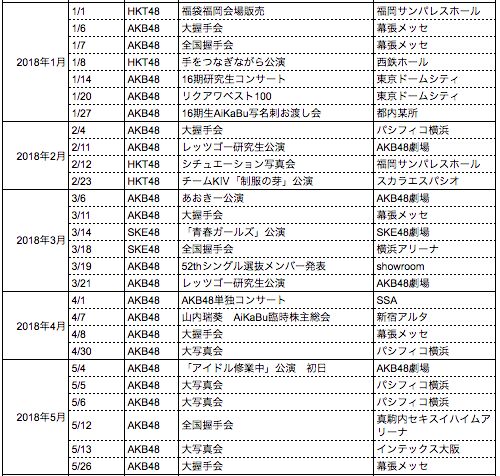 | | | | | |
|---|---|---|---|---|
| 2018年1月 | 1/1 | HKT48 | 福袋福岡会場販売 | 福岡サンパレスホール |
| | 1/6 | AKB48 | 大握手会 | 幕張メッセ |
| | 1/7 | AKB48 | 全国握手会 | 幕張メッセ |
| | 1/8 | HKT48 | 手をつなぎながら公演 | 西鉄ホール |
| | 1/14 | AKB48 | 16期研究生コンサート | 東京ドームシティ |
| | 1/20 | AKB48 | リクアワベスト100 | 東京ドームシティ |
| | 1/27 | AKB48 | 16期生AiKaBu写名刺お渡し会 | 都内某所 |
| 2018年2月 | 2/4 | AKB48 | 大握手会 | パシフィコ横浜 |
| | 2/11 | AKB48 | レッツゴー研究生公演 | AKB48劇場 |
| | 2/12 | HKT48 | シチュエーション写真会 | 福岡サンパレスホール |
| | 2/23 | HKT48 | チームKIV「制服の芽」公演 | スカラエスパシオ |
| 2018年3月 | 3/6 | AKB48 | あおきー公演 | AKB48劇場 |
| | 3/11 | AKB48 | 大握手会 | 幕張メッセ |
| | 3/14 | SKE48 | 「青春ガールズ」公演 | SKE48劇場 |
| | 3/18 | SKE48 | 全国握手会 | 横浜アリーナ |
| | 3/19 | AKB48 | 52thシングル選抜メンバー発表 | showroom |
| | 3/21 | AKB48 | レッツゴー研究生公演 | AKB48劇場 |
| 2018年4月 | 4/1 | AKB48 | AKB48単独コンサート | SSA |
| | 4/7 | AKB48 | 山内瑞葵　AiKaBu臨時株主総会 | 新宿アルタ |
| | 4/8 | AKB48 | 大握手会 | 幕張メッセ |
| | 4/30 | AKB48 | 大写真会 | パシフィコ横浜 |
| 2018年5月 | 5/4 | AKB48 | 「アイドル修業中」公演　初日 | AKB48劇場 |
| | 5/5 | AKB48 | 大写真会 | パシフィコ横浜 |
| | 5/6 | AKB48 | 大写真会 | パシフィコ横浜 |
| | 5/12 | AKB48 | 全国握手会 | 真駒内セキスイハイムアリーナ |
| | 5/13 | AKB48 | 大写真会 | インテックス大阪 |
| | 5/26 | AKB48 | 大握手会 | 幕張メッセ |